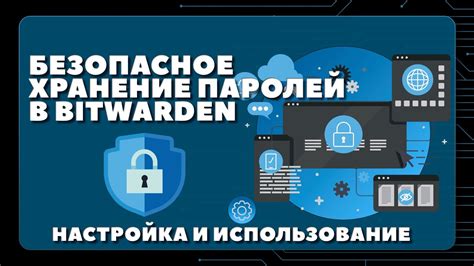 БЕЗОПАСНОЕ ХРАНЕНИЕ ПАРОЛЕЙ В BITWARDEN

НАСТРОЙКА И ИСПОЛЬЗОВАНИЕ